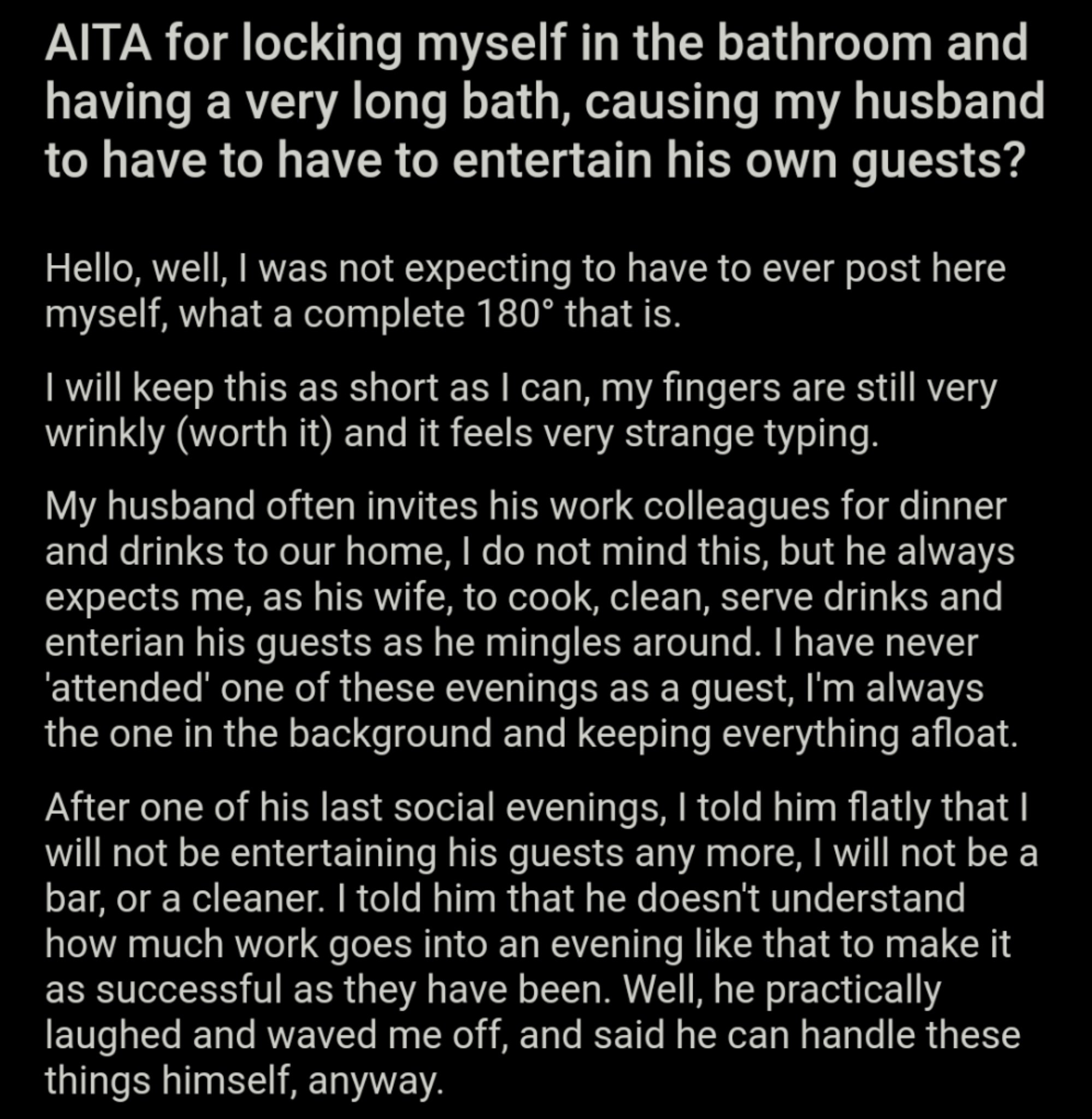 AITA for locking myself in the bathroom and having a very long bath, causing my husband to have to have to entertain his own guests?

Hello, well, I was not expecting to have to ever post here myself, what a complete 180° that is.

I will keep this as short as I can, my fingers are still very wrinkly (worth it) and it feels very strange typing.

My husband often invites his work colleagues for dinner and drinks to our home, I do not mind this, but he always expects me, as his wife, to cook, clean, serve drinks and enterian his guests as he mingles around. I have never 'attended' one of these evenings as a guest, I'm always the one in the background and keeping everything afloat.

After one of his last social evenings, I told him flatly that I will not be entertaining his guests any more, I will not be a bar, or a cleaner. I told him that he doesn't understand how much work goes into an evening like that to make it as successful as they have been. Well, he practically laughed and waved me off, and said he can handle these things himself, anyway.